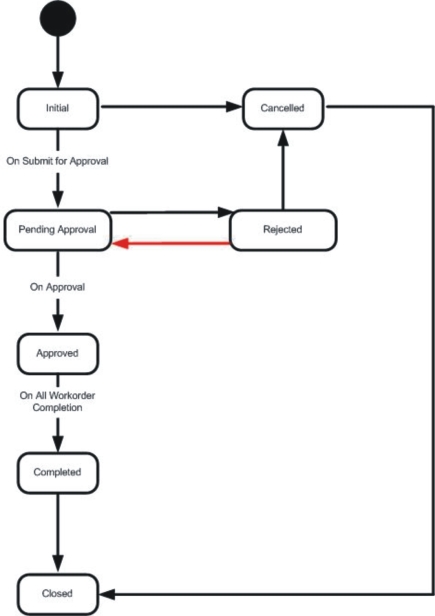 Initial

Cancelled

On Submit for Approval

Pending Approval

Rejected

On Approval

Approved

On All Workorder Completion

Completed

Closed